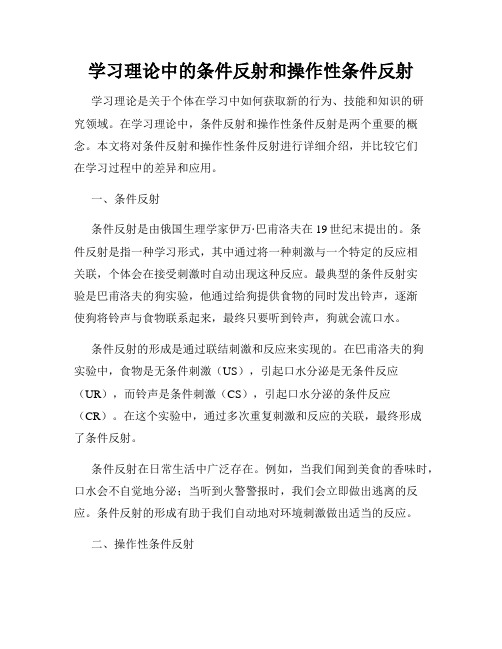 学习理论中的条件反射和操作性条件反射

学习理论是关于个体在学习中如何获取新的行为、技能和知识的研究领域。在学习理论中，条件反射和操作性条件反射是两个重要的概念。本文将对条件反射和操作性条件反射进行详细介绍，并比较它们在学习过程中的差异和应用。

一、条件反射

条件反射是由俄国生理学家伊万·巴甫洛夫在19世纪末提出的。条件反射是指一种学习形式，其中通过将一种刺激与一个特定的反应相关联，个体会在接受刺激时自动出现这种反应。最典型的条件反射实验是巴甫洛夫的狗实验，他通过给狗提供食物的同时发出铃声，逐渐使狗将铃声与食物联系起来，最终只要听到铃声，狗就会流口水。

条件反射的形成是通过联结刺激和反应来实现的。在巴甫洛夫的狗实验中，食物是无条件刺激（US），引起口水分泌是无条件反应（UR），而铃声是条件刺激（CS），引起口水分泌的条件反应（CR）。在这个实验中，通过多次重复刺激和反应的关联，最终形成了条件反射。

条件反射在日常生活中广泛存在。例如，当我们闻到美食的香味时，口水会不自觉地分泌；当听到火警警报时，我们会立即做出逃离的反应。条件反射的形成有助于我们自动地对环境刺激做出适当的反应。

二、操作性条件反射